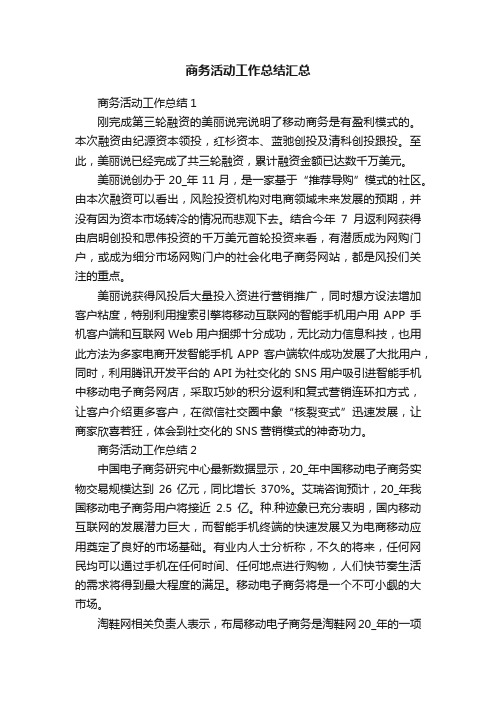 商务活动工作总结汇总

商务活动工作总结 1

刚完成第三轮融资的美丽说完说明了移动商务是有盈利模式的。本次融资由纪源资本领投，红杉资本、蓝驰创投及清科创投跟投。至此，美丽说已经完成了共三轮融资，累计融资金额已达数千万美元。

美丽说创办于 20_年 11 月，是一家基于“推荐导购”模式的社区。由本次融资可以看出，风险投资机构对电商领域未来发展的预期，并没有因为资本市场转冷的情况而悲观下去。结合今年 7 月返利网获得由启明创投和思伟投资的千万美元首轮投资来看，有潜质成为网购门户，或成为细分市场网购门户的社会化电子商务网站，都是风投们关注的重点。

美丽说获得风投后大量投入资进行营销推广，同时想方设法增加客户粘度，特别利用搜索引擎将移动互联网的智能手机用户用 APP 手机客户端和互联网 Web 用户捆绑十分成功，无比动力信息科技，也用此方法为多家电商开发智能手机 APP 客户端软件成功发展了大批用户，同时，利用腾讯开发平台的 API 为社交化的 SNS 用户吸引进智能手机中移动电子商务网店，采取巧妙的积分返利和复式营销连环扣方式，让客户介绍更多客户，在微信社交圈中象“核裂变式”迅速发展，让商家欣喜若狂，体会到社交化的 SNS 营销模式的神奇功力。

商务活动工作总结 2

中国电子商务研究中心最新数据显示，20_年中国移动电子商务实物交易规模达到 26 亿元，同比增长 370%。艾瑞咨询预计，20_年我国移动电子商务用户将接近 2.5 亿。种.种迹象已充分表明，国内移动互联网的发展潜力巨大，而智能手机终端的快速发展又为电商移动应用奠定了良好的市场基础。有业内人士分析称，不久的将来，任何网民均可以通过手机在任何时间、任何地点进行购物，人们快节奏生活的需求将得到最大程度的满足。移动电子商务将是一个不可小觑的大市场。

淘鞋网相关负责人表示，布局移动电子商务是淘鞋网 20_年的一项